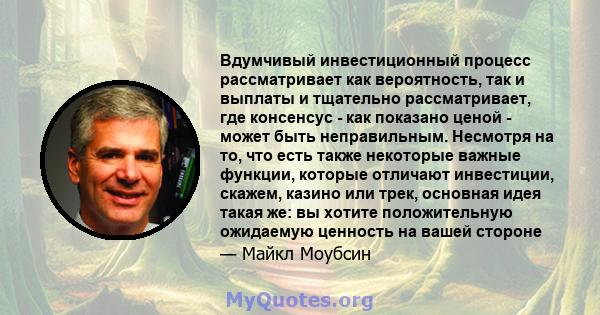 Вдумчивый инвестиционный процесс рассматривает как вероятность, так и выплаты и тщательно рассматривает, где консенсус - как показано ценой - может быть неправильным. Несмотря на то, что есть также некоторые важные функции, которые отличают инвестиции, скажем, казино или трек, основная идея такая же: вы хотите положительную ожидаемую ценность на вашей стороне

— Майкл Моубсин

MyQuotes.org